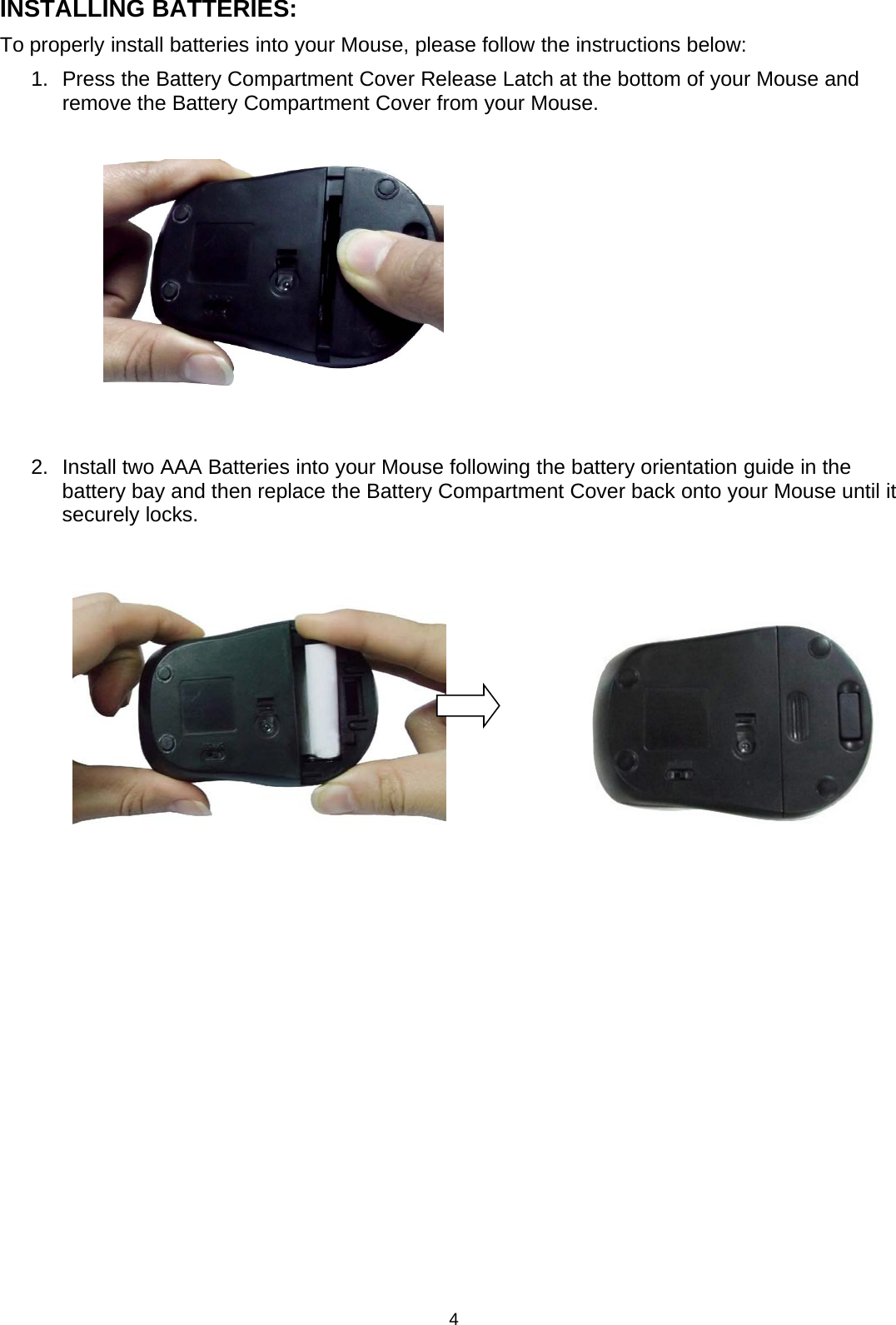 INSTALLING BATTERIES:

To properly install batteries into your Mouse, please follow the instructions below:

1. Press the Battery Compartment Cover Release Latch at the bottom of your Mouse and remove the Battery Compartment Cover from your Mouse.

2. Install two AAA Batteries into your Mouse following the battery orientation guide in the battery bay and then replace the Battery Compartment Cover back onto your Mouse until it securely locks.

4